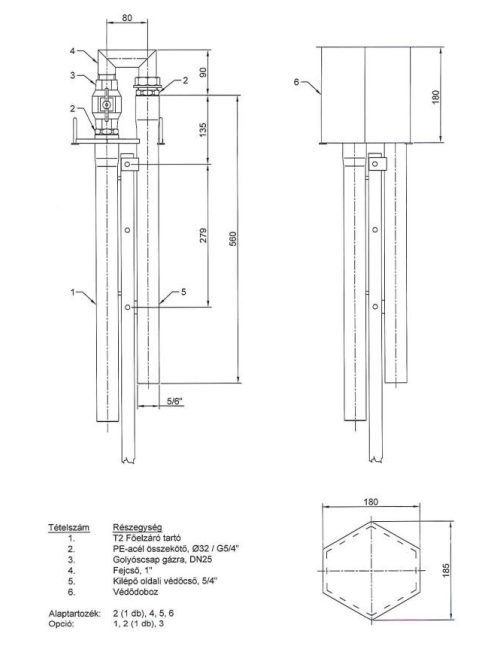 80

4
3
2
2
90
135
279
560
1
5
5/6"

6
180

180
185

| Tételszám | Részegység |
|---|---|
| 1. | T2 Főelzáró tartó |
| 2. | PE-acél összekötő, Ø32 / G5/4" |
| 3. | Golyóscsap gázra, DN25 |
| 4. | Fejcső, 1" |
| 5. | Kilépő oldali védőcső, 5/4" |
| 6. | Védődoboz |

Alaptartozék: 2 (1 db), 4, 5, 6
Opció: 1, 2 (1 db), 3